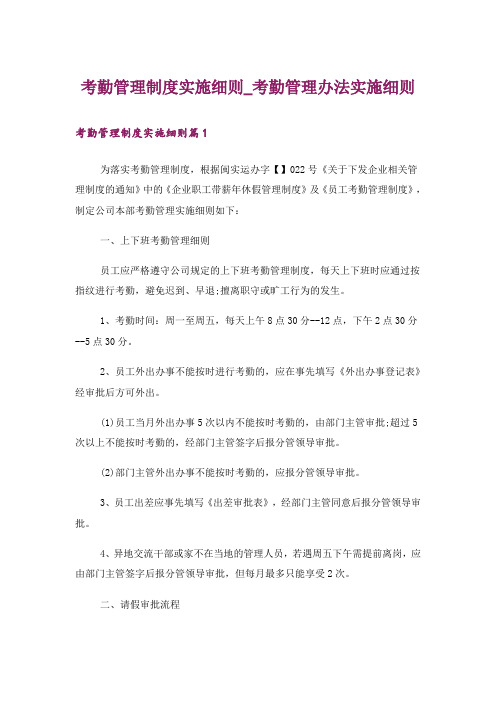 考勤管理制度实施细则_考勤管理办法实施细则

考勤管理制度实施细则篇1

为落实考勤管理制度，根据闽实运办字【】022号《关于下发企业相关管理制度的通知》中的《企业职工带薪年休假管理制度》及《员工考勤管理制度》，制定公司本部考勤管理实施细则如下：

一、上下班考勤管理细则

员工应严格遵守公司规定的上下班考勤管理制度，每天上下班时应通过按指纹进行考勤，避免迟到、早退;擅离职守或旷工行为的发生。

1、考勤时间：周一至周五，每天上午8点30分--12点，下午2点30分--5点30分。

2、员工外出办事不能按时进行考勤的，应在事先填写《外出办事登记表》经审批后方可外出。

(1)员工当月外出办事5次以内不能按时考勤的，由部门主管审批;超过5次以上不能按时考勤的，经部门主管签字后报分管领导审批。

(2)部门主管外出办事不能按时考勤的，应报分管领导审批。

3、员工出差应事先填写《出差审批表》，经部门主管同意后报分管领导审批。

4、异地交流干部或家不在当地的管理人员，若遇周五下午需提前离岗，应由部门主管签字后报分管领导审批，但每月最多只能享受2次。

二、请假审批流程